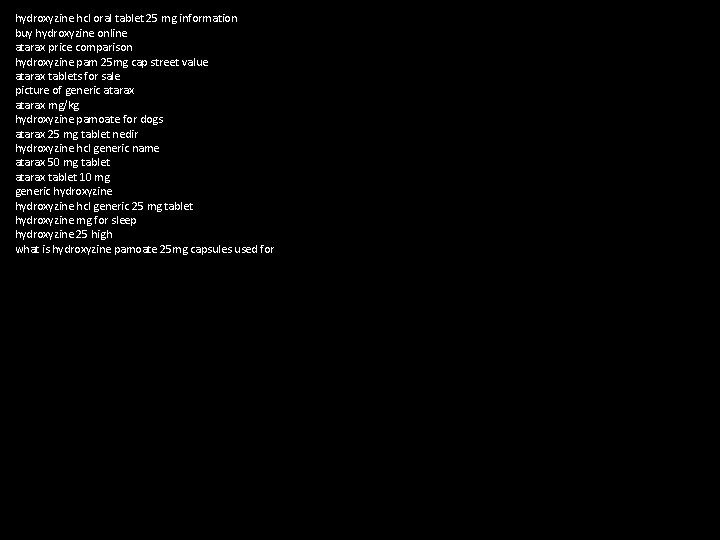 hydroxyzine hcl oral tablet 25 mg information
buy hydroxyzine online
atarax price comparison
hydroxyzine pam 25mg cap street value
atarax tablets for sale
picture of generic atarax
atarax mg/kg
hydroxyzine pamoate for dogs
atarax 25 mg tablet nedir
hydroxyzine hcl generic name
atarax 50 mg tablet
atarax tablet 10 mg
generic hydroxyzine
hydroxyzine hcl generic 25 mg tablet
hydroxyzine mg for sleep
hydroxyzine 25 high
what is hydroxyzine pamoate 25mg capsules used for